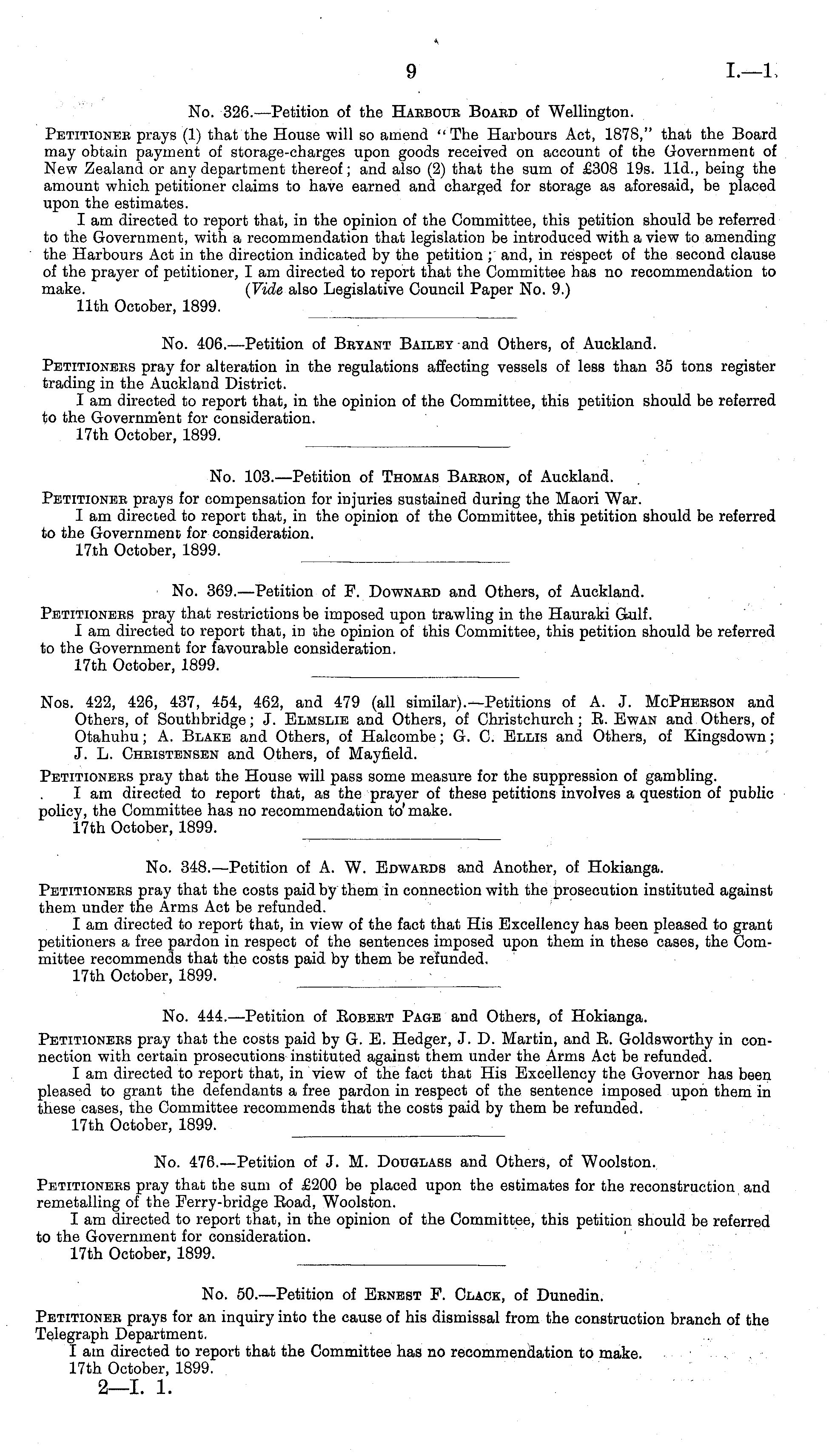 9 I.—1.

No. 326.—Petition of the Harbour Board of Wellington.

Petitioner prays (1) that the House will so amend "The Harbours Act, 1878," that the Board may obtain payment of storage-charges upon goods received on account of the Government of New Zealand or any department thereof; and also (2) that the sum of £308 19s. 11d., being the amount which petitioner claims to have earned and charged for storage as aforesaid, be placed upon the estimates.

I am directed to report that, in the opinion of the Committee, this petition should be referred to the Government, with a recommendation that legislation be introduced with a view to amending the Harbours Act in the direction indicated by the petition; and, in respect of the second clause of the prayer of petitioner, I am directed to report that the Committee has no recommendation to make. (Vide also Legislative Council Paper No. 9.)

11th October, 1899.

No. 406.—Petition of Bryant Bailey and Others, of Auckland.

Petitioners pray for alteration in the regulations affecting vessels of less than 35 tons register trading in the Auckland District.

I am directed to report that, in the opinion of the Committee, this petition should be referred to the Government for consideration.

17th October, 1899.

No. 103.—Petition of Thomas Barron, of Auckland.

Petitioner prays for compensation for injuries sustained during the Maori War.

I am directed to report that, in the opinion of the Committee, this petition should be referred to the Government for consideration.

17th October, 1899.

No. 369.—Petition of F. Downard and Others, of Auckland.

Petitioners pray that restrictions be imposed upon trawling in the Hauraki Gulf.

I am directed to report that, in the opinion of this Committee, this petition should be referred to the Government for favourable consideration.

17th October, 1899.

Nos. 422, 426, 437, 454, 462, and 479 (all similar).—Petitions of A. J. McPherson and Others, of Southbridge; J. Elmslie and Others, of Christchurch; R. Ewan and Others, of Otahuhu; A. Blake and Others, of Halcombe; G. C. Ellis and Others, of Kingsdown; J. L. Christensen and Others, of Mayfield.

Petitioners pray that the House will pass some measure for the suppression of gambling.

I am directed to report that, as the prayer of these petitions involves a question of public policy, the Committee has no recommendation to make.

17th October, 1899.

No. 348.—Petition of A. W. Edwards and Another, of Hokianga.

Petitioners pray that the costs paid by them in connection with the prosecution instituted against them under the Arms Act be refunded.

I am directed to report that, in view of the fact that His Excellency has been pleased to grant petitioners a free pardon in respect of the sentences imposed upon them in these cases, the Committee recommends that the costs paid by them be refunded.

17th October, 1899.

No. 444.—Petition of Robert Page and Others, of Hokianga.

Petitioners pray that the costs paid by G. E. Hedger, J. D. Martin, and R. Goldsworthy in connection with certain prosecutions instituted against them under the Arms Act be refunded.

I am directed to report that, in view of the fact that His Excellency the Governor has been pleased to grant the defendants a free pardon in respect of the sentence imposed upon them in these cases, the Committee recommends that the costs paid by them be refunded.

17th October, 1899.

No. 476.—Petition of J. M. Douglass and Others, of Woolston.

Petitioners pray that the sum of £200 be placed upon the estimates for the reconstruction and remetalling of the Ferry-bridge Road, Woolston.

I am directed to report that, in the opinion of the Committee, this petition should be referred to the Government for consideration.

17th October, 1899.

No. 50.—Petition of Ernest F. Clack, of Dunedin.

Petitioner prays for an inquiry into the cause of his dismissal from the construction branch of the Telegraph Department.

I am directed to report that the Committee has no recommendation to make.

17th October, 1899.

2—I. 1.